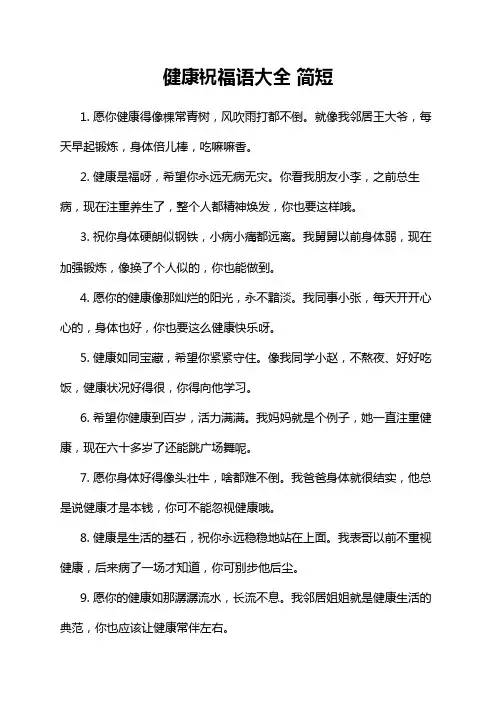 健康祝福语大全 简短

1. 愿你健康得像棵常青树，风吹雨打都不倒。就像我邻居王大爷，每天早起锻炼，身体倍儿棒，吃嘛嘛香。

2. 健康是福呀，希望你永远无病无灾。你看我朋友小李，之前总生病，现在注重养生了，整个人都精神焕发，你也要这样哦。

3. 祝你身体硬朗似钢铁，小病小痛都远离。我舅舅以前身体弱，现在加强锻炼，像换了个人似的，你也能做到。

4. 愿你的健康像那灿烂的阳光，永不黯淡。我同事小张，每天开开心心的，身体也好，你也要这么健康快乐呀。

5. 健康如同宝藏，希望你紧紧守住。像我同学小赵，不熬夜、好好吃饭，健康状况好得很，你得向他学习。

6. 希望你健康到百岁，活力满满。我妈妈就是个例子，她一直注重健康，现在六十多岁了还能跳广场舞呢。

7. 愿你身体好得像头壮牛，啥都难不倒。我爸爸身体就很结实，他总是说健康才是本钱，你可不能忽视健康哦。

8. 健康是生活的基石，祝你永远稳稳地站在上面。我表哥以前不重视健康，后来病了一场才知道，你可别步他后尘。

9. 愿你的健康如那潺潺流水，长流不息。我邻居姐姐就是健康生活的典范，你也应该让健康常伴左右。